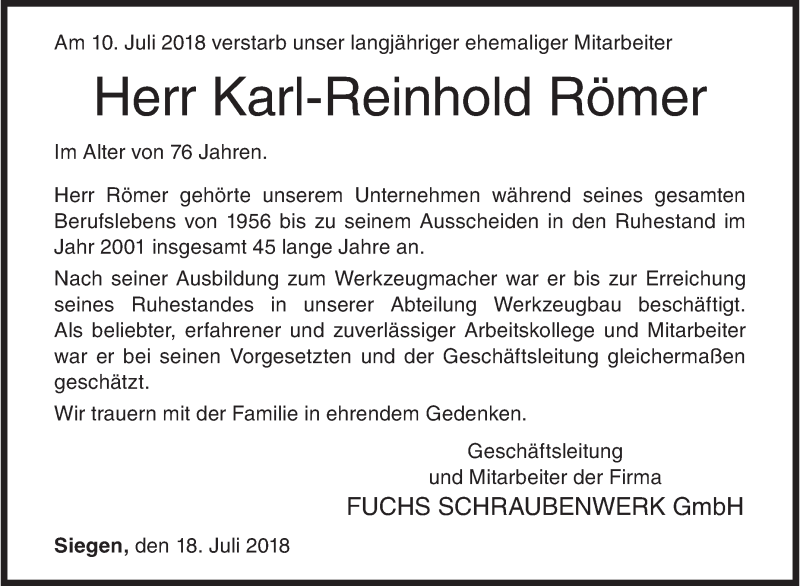 Am 10. Juli 2018 verstarb unser langjähriger ehemaliger Mitarbeiter

Herr Karl-Reinhold Römer

Im Alter von 76 Jahren.

Herr Römer gehörte unserem Unternehmen während seines gesamten Berufslebens von 1956 bis zu seinem Ausscheiden in den Ruhestand im Jahr 2001 insgesamt 45 lange Jahre an.

Nach seiner Ausbildung zum Werkzeugmacher war er bis zur Erreichung seines Ruhestandes in unserer Abteilung Werkzeugbau beschäftigt. Als beliebter, erfahrener und zuverlässiger Arbeitskollege und Mitarbeiter war er bei seinen Vorgesetzten und der Geschäftsleitung gleichermaßen geschätzt.

Wir trauern mit der Familie in ehrendem Gedenken.

Geschäftsleitung
und Mitarbeiter der Firma
FUCHS SCHRAUBENWERK GmbH

Siegen, den 18. Juli 2018